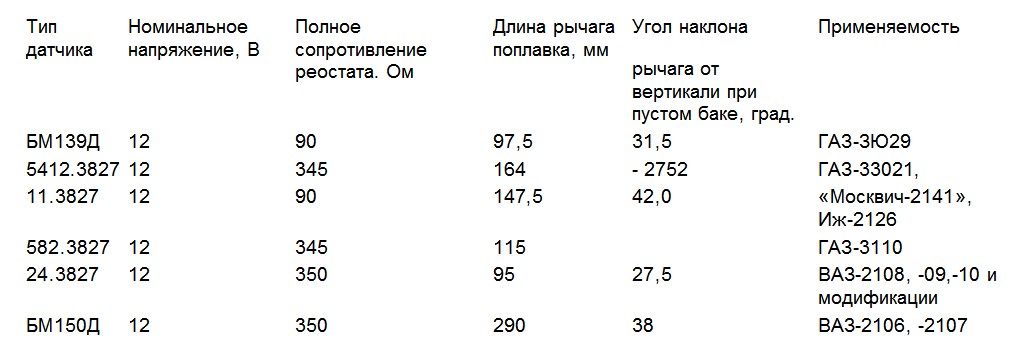 | Тип датчика | Номинальное напряжение, В | Полное сопротивление реостата. Ом | Длина рычага поплавка, мм | Угол наклона рычага от вертикали при пустом баке, град. | Применяемость |
|---|---|---|---|---|---|
| БМ139Д | 12 | 90 | 97,5 | 31,5 | ГАЗ-3Ю29 |
| 5412.3827 | 12 | 345 | 164 | - 2752 | ГАЗ-33021, |
| 11.3827 | 12 | 90 | 147,5 | 42,0 | «Москвич-2141», Иж-2126 |
| 582.3827 | 12 | 345 | 115 | | ГАЗ-3110 |
| 24.3827 | 12 | 350 | 95 | 27,5 | ВАЗ-2108, -09,-10 и модификации |
| БМ150Д | 12 | 350 | 290 | 38 | ВАЗ-2106, -2107 |